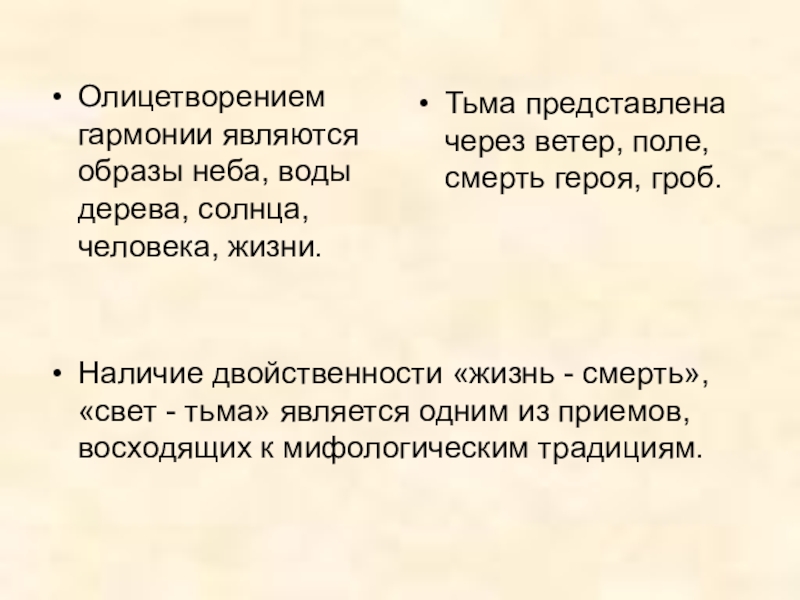 • Олицетворением гармонии являются образы неба, воды дерева, солнца, человека, жизни.

• Тьма представлена через ветер, поле, смерть героя, гроб.

• Наличие двойственности «жизнь - смерть», «свет - тьма» является одним из приемов, восходящих к мифологическим традициям.